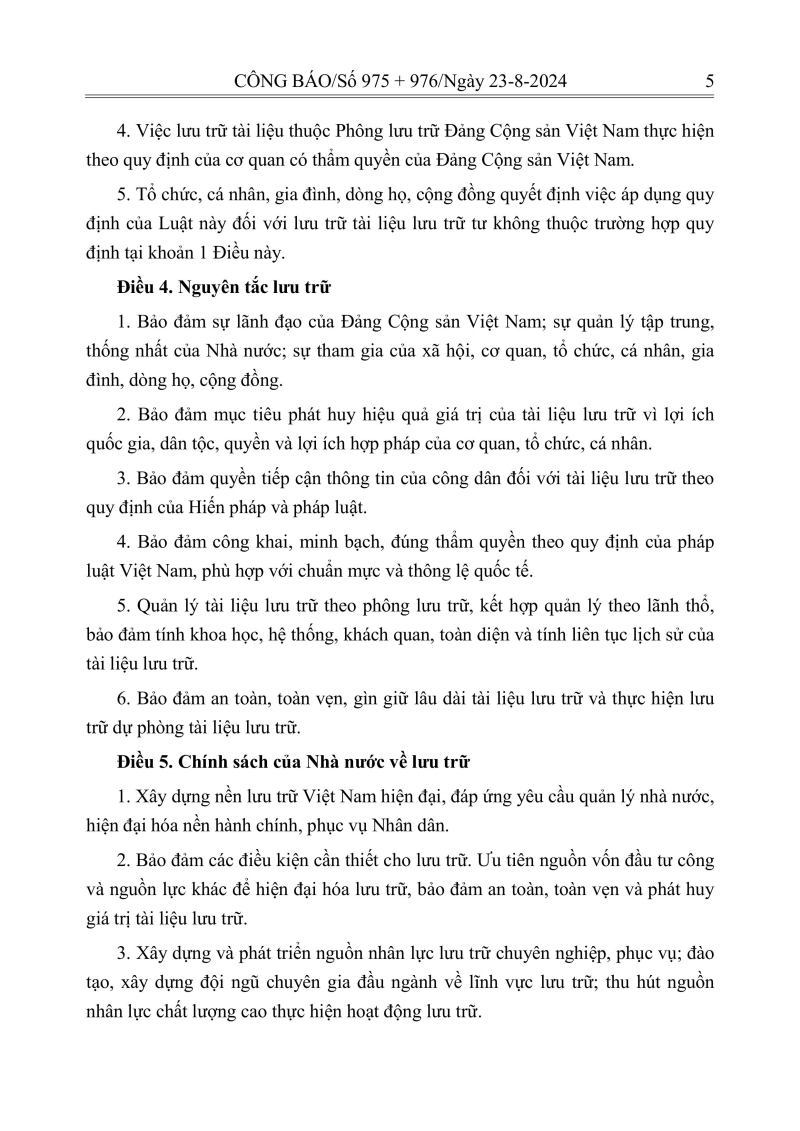 CÔNG BÁO/Số 975 + 976/Ngày 23-8-2024 5

4. Việc lưu trữ tài liệu thuộc Phông lưu trữ Đảng Cộng sản Việt Nam thực hiện theo quy định của cơ quan có thẩm quyền của Đảng Cộng sản Việt Nam.

5. Tổ chức, cá nhân, gia đình, dòng họ, cộng đồng quyết định việc áp dụng quy định của Luật này đối với lưu trữ tài liệu lưu trữ tư không thuộc trường hợp quy định tại khoản 1 Điều này.

Điều 4. Nguyên tắc lưu trữ

1. Bảo đảm sự lãnh đạo của Đảng Cộng sản Việt Nam; sự quản lý tập trung, thống nhất của Nhà nước; sự tham gia của xã hội, cơ quan, tổ chức, cá nhân, gia đình, dòng họ, cộng đồng.

2. Bảo đảm mục tiêu phát huy hiệu quả giá trị của tài liệu lưu trữ vì lợi ích quốc gia, dân tộc, quyền và lợi ích hợp pháp của cơ quan, tổ chức, cá nhân.

3. Bảo đảm quyền tiếp cận thông tin của công dân đối với tài liệu lưu trữ theo quy định của Hiến pháp và pháp luật.

4. Bảo đảm công khai, minh bạch, đúng thẩm quyền theo quy định của pháp luật Việt Nam, phù hợp với chuẩn mực và thông lệ quốc tế.

5. Quản lý tài liệu lưu trữ theo phông lưu trữ, kết hợp quản lý theo lãnh thổ, bảo đảm tính khoa học, hệ thống, khách quan, toàn diện và tính liên tục lịch sử của tài liệu lưu trữ.

6. Bảo đảm an toàn, toàn vẹn, gìn giữ lâu dài tài liệu lưu trữ và thực hiện lưu trữ dự phòng tài liệu lưu trữ.

Điều 5. Chính sách của Nhà nước về lưu trữ

1. Xây dựng nền lưu trữ Việt Nam hiện đại, đáp ứng yêu cầu quản lý nhà nước, hiện đại hóa nền hành chính, phục vụ Nhân dân.

2. Bảo đảm các điều kiện cần thiết cho lưu trữ. Ưu tiên nguồn vốn đầu tư công và nguồn lực khác để hiện đại hóa lưu trữ, bảo đảm an toàn, toàn vẹn và phát huy giá trị tài liệu lưu trữ.

3. Xây dựng và phát triển nguồn nhân lực lưu trữ chuyên nghiệp, phục vụ; đào tạo, xây dựng đội ngũ chuyên gia đầu ngành về lĩnh vực lưu trữ; thu hút nguồn nhân lực chất lượng cao thực hiện hoạt động lưu trữ.